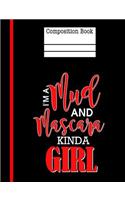 Composition Book

I'M A Mud AND Mascara KINDA GIRL